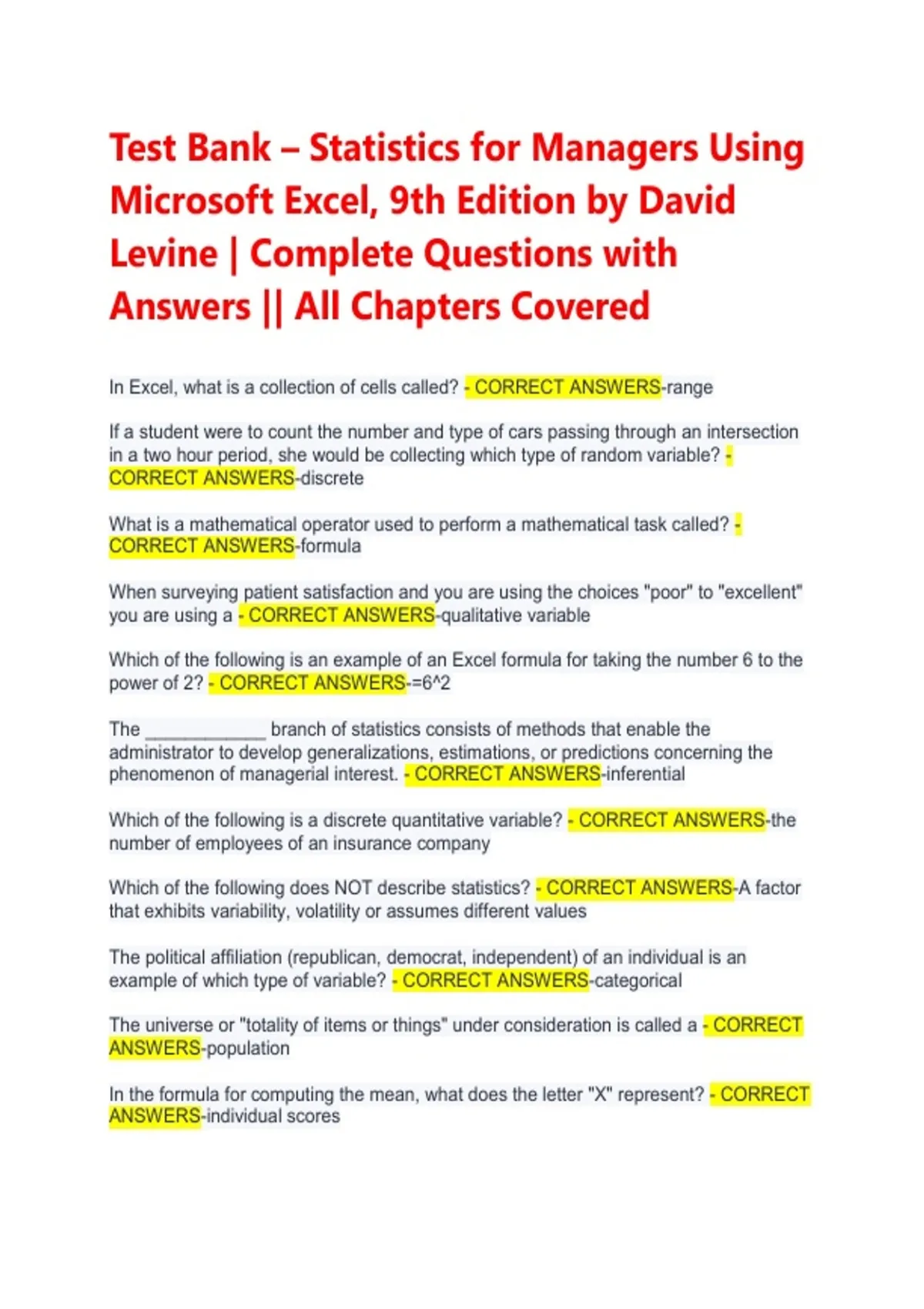 Test Bank – Statistics for Managers Using Microsoft Excel, 9th Edition by David Levine | Complete Questions with Answers || All Chapters Covered

In Excel, what is a collection of cells called? - CORRECT ANSWERS-range

If a student were to count the number and type of cars passing through an intersection in a two hour period, she would be collecting which type of random variable? - CORRECT ANSWERS-discrete

What is a mathematical operator used to perform a mathematical task called? - CORRECT ANSWERS-formula

When surveying patient satisfaction and you are using the choices "poor" to "excellent" you are using a - CORRECT ANSWERS-qualitative variable

Which of the following is an example of an Excel formula for taking the number 6 to the power of 2? - CORRECT ANSWERS-=6^2

The ____________ branch of statistics consists of methods that enable the administrator to develop generalizations, estimations, or predictions concerning the phenomenon of managerial interest. - CORRECT ANSWERS-inferential

Which of the following is a discrete quantitative variable? - CORRECT ANSWERS-the number of employees of an insurance company

Which of the following does NOT describe statistics? - CORRECT ANSWERS-A factor that exhibits variability, volatility or assumes different values

The political affiliation (republican, democrat, independent) of an individual is an example of which type of variable? - CORRECT ANSWERS-categorical

The universe or "totality of items or things" under consideration is called a - CORRECT ANSWERS-population

In the formula for computing the mean, what does the letter "X" represent? - CORRECT ANSWERS-individual scores